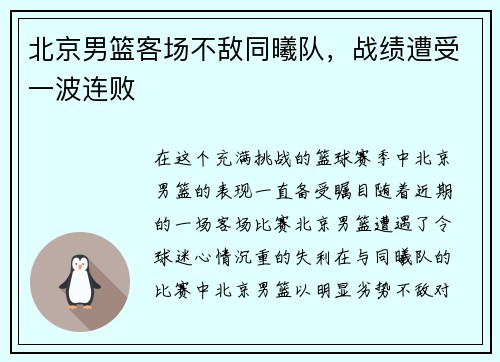 北京男篮客场不敌同曦队，战绩遭受一波连败

在这个充满挑战的篮球赛季中北京男篮的表现一直备受瞩目随着近期的一场客场比赛北京男篮遭遇了令球迷心情沉重的失利在与同曦队的比赛中北京男篮以明显劣势不敌对